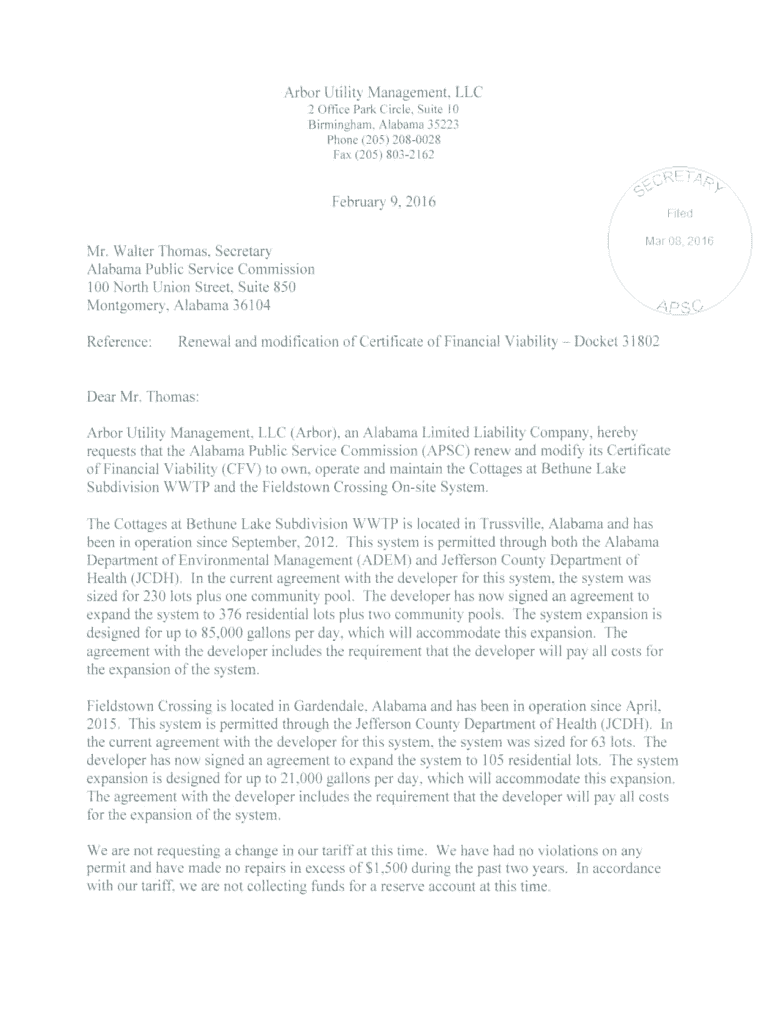 Arbor Utility Management, LLC
2 Office Park Circle, Suite 10
Birmingham, Alabama 35223
Phone (205) 208-0028
Fax (205) 803-2162

February 9, 2016

SECRETARY
Filed
Mar 08, 2016
APSC

Mr. Walter Thomas, Secretary
Alabama Public Service Commission
100 North Union Street, Suite 850
Montgomery, Alabama 36104

Reference: Renewal and modification of Certificate of Financial Viability – Docket 31802

Dear Mr. Thomas:

Arbor Utility Management, LLC (Arbor), an Alabama Limited Liability Company, hereby requests that the Alabama Public Service Commission (APSC) renew and modify its Certificate of Financial Viability (CFV) to own, operate and maintain the Cottages at Bethune Lake Subdivision WWTP and the Fieldstown Crossing On-site System.

The Cottages at Bethune Lake Subdivision WWTP is located in Trussville, Alabama and has been in operation since September, 2012. This system is permitted through both the Alabama Department of Environmental Management (ADEM) and Jefferson County Department of Health (JCDH). In the current agreement with the developer for this system, the system was sized for 230 lots plus one community pool. The developer has now signed an agreement to expand the system to 376 residential lots plus two community pools. The system expansion is designed for up to 85,000 gallons per day, which will accommodate this expansion. The agreement with the developer includes the requirement that the developer will pay all costs for the expansion of the system.

Fieldstown Crossing is located in Gardendale, Alabama and has been in operation since April, 2015. This system is permitted through the Jefferson County Department of Health (JCDH). In the current agreement with the developer for this system, the system was sized for 63 lots. The developer has now signed an agreement to expand the system to 105 residential lots. The system expansion is designed for up to 21,000 gallons per day, which will accommodate this expansion. The agreement with the developer includes the requirement that the developer will pay all costs for the expansion of the system.

We are not requesting a change in our tariff at this time. We have had no violations on any permit and have made no repairs in excess of $1,500 during the past two years. In accordance with our tariff, we are not collecting funds for a reserve account at this time.